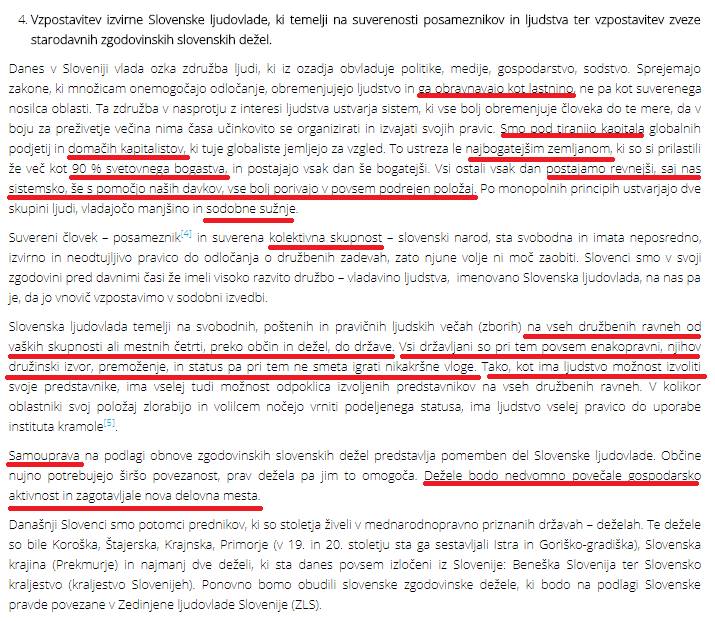 4. Vzpostavitev izvirne Slovenske ljudovlade, ki temelji na suverenosti posameznikov in ljudstva ter vzpostavitev zveze starodavnih zgodovinskih slovenskih dežel.

Danes v Sloveniji vlada ozka združba ljudi, ki iz ozadja obvladuje politike, medije, gospodarstvo, sodstvo. Sprejemajo zakone, ki množicam onemogočajo odločanje, obremenjujejo ljudstvo in ga obravnavajo kot lastnino, ne pa kot suverenega nosilca oblasti. Ta združba v nasprotju z interesi ljudstva ustvarja sistem, ki vse bolj obremenjuje človeka do te mere, da v boju za preživetje večina nima časa učinkovito se organizirati in izvajati svojih pravic. Smo pod tiranijo kapitala globalnih podjetij in domačih kapitalistov, ki tuje globaliste jemljejo za vzgled. To ustreza le najbogatejšim zemljanom, ki so si prilastili že več kot 90 % svetovnega bogastva, in postajajo vsak dan še bogatejši. Vsi ostali vsak dan postajamo revnejši, saj nas sistemsko, še s pomočjo naših davkov, vse bolj porivajo v povsem podrejen položaj. Po monopolnih principih ustvarjajo dve skupini ljudi, vladajočo manjšino in sodobne sužnje.

Suvereni človek – posameznik[4] in suverena kolektivna skupnost – slovenski narod, sta svobodna in imata neposredno, izvirno in neodtujljivo pravico do odločanja o družbenih zadevah, zato njune volje ni moč zaobiti. Slovenci smo v svoji zgodovini pred davnimi časi že imeli visoko razvito družbo – vladavino ljudstva, imenovano Slovenska ljudovlada, na nas pa je, da jo vnovič vzpostavimo v sodobni izvedbi.

Slovenska ljudovlada temelji na svobodnih, poštenih in pravičnih ljudskih večah (zborih) na vseh družbenih ravneh od vaških skupnosti ali mestnih četrti, preko občin in dežel, do države. Vsi državljani so pri tem povsem enakopravni, njihov družinski izvor, premoženje, in status pa pri tem ne smeta igrati nikakršne vloge. Tako, kot ima ljudstvo možnost izvoliti svoje predstavnike, ima vselej tudi možnost odpoklica izvoljenih predstavnikov na vseh družbenih ravneh. V kolikor oblastniki svoj položaj zlorabijo in volilcem nočejo vrniti podeljenega statusa, ima ljudstvo vselej pravico do uporabe instituta kramole[5].

Samouprava na podlagi obnove zgodovinskih slovenskih dežel predstavlja pomemben del Slovenske ljudovlade. Občine nujno potrebujejo širšo povezanost, prav dežela pa jim to omogoča. Dežele bodo nedvomno povečale gospodarsko aktivnost in zagotavljale nova delovna mesta.

Današnji Slovenci smo potomci prednikov, ki so stoletja živeli v mednarodnopravno priznanih državah – deželah. Te dežele so bile Koroška, Štajerska, Krajnska, Primorje (v 19. in 20. stoletju sta ga sestavljali Istra in Goriško-gradiška), Slovenska krajina (Prekmurje) in najmanj dve deželi, ki sta danes povsem izločeni iz Slovenije: Beneška Slovenija ter Slovensko kraljestvo (kraljestvo Slovenijeh). Ponovno bomo obudili slovenske zgodovinske dežele, ki bodo na podlagi Slovenske pravde povezane v Zedinjene ljudovlade Slovenije (ZLS).